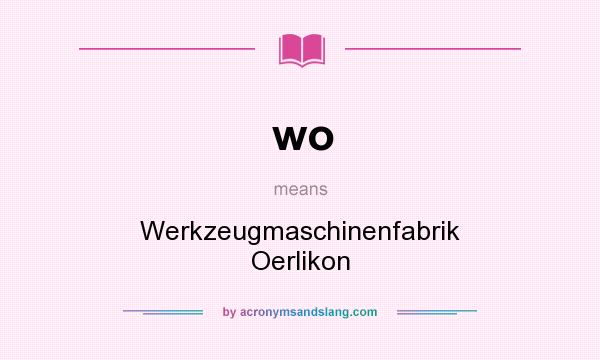 wo

means

Werkzeugmaschinenfabrik Oerlikon

by acronymsandslang.com